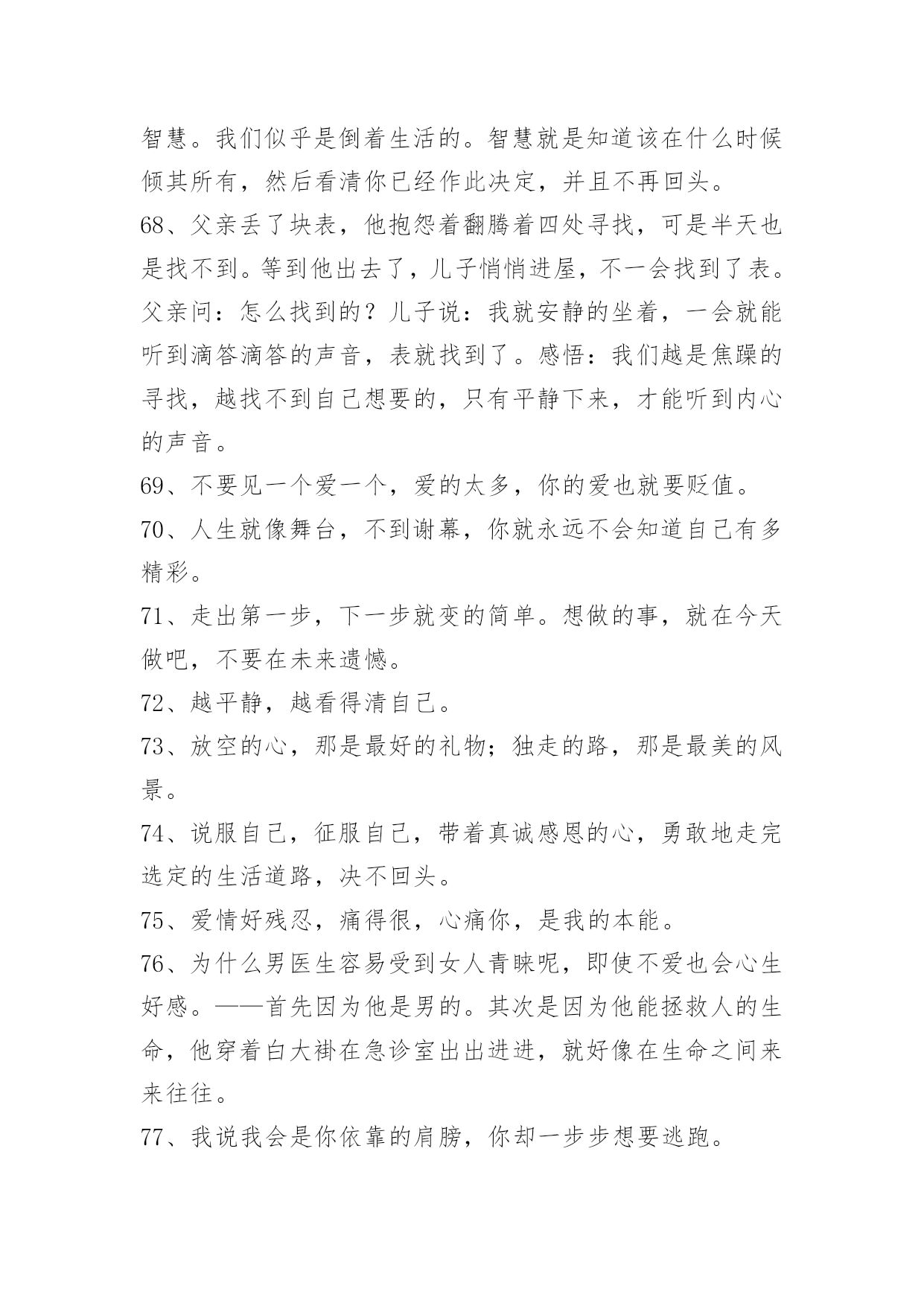 智慧。我们似乎是倒着生活的。智慧就是知道该在什么时候倾其所有，然后看清你已经作此决定，并且不再回头。

68、父亲丢了块表，他抱怨着翻腾着四处寻找，可是半天也是找不到。等到他出去了，儿子悄悄进屋，不一会找到了表。父亲问：怎么找到的？儿子说：我就安静的坐着，一会就能听到滴答滴答的声音，表就找到了。感悟：我们越是焦躁的寻找，越找不到自己想要的，只有平静下来，才能听到内心的声音。

69、不要见一个爱一个，爱的太多，你的爱也就要贬值。

70、人生就像舞台，不到谢幕，你就永远不会知道自己有多精彩。

71、走出第一步，下一步就变的简单。想做的事，就在今天做吧，不要在未来遗憾。

72、越平静，越看得清自己。

73、放空的心，那是最好的礼物；独走的路，那是最美的风景。

74、说服自己，征服自己，带着真诚感恩的心，勇敢地走完选定的生活道路，决不回头。

75、爱情好残忍，痛得很，心痛你，是我的本能。

76、为什么男医生容易受到女人青睐呢，即使不爱也会心生好感。——首先因为他是男的。其次是因为他能拯救人的生命，他穿着白大褂在急诊室出出进进，就好像在生命之间来来往往。

77、我说我会是你依靠的肩膀，你却一步步想要逃跑。